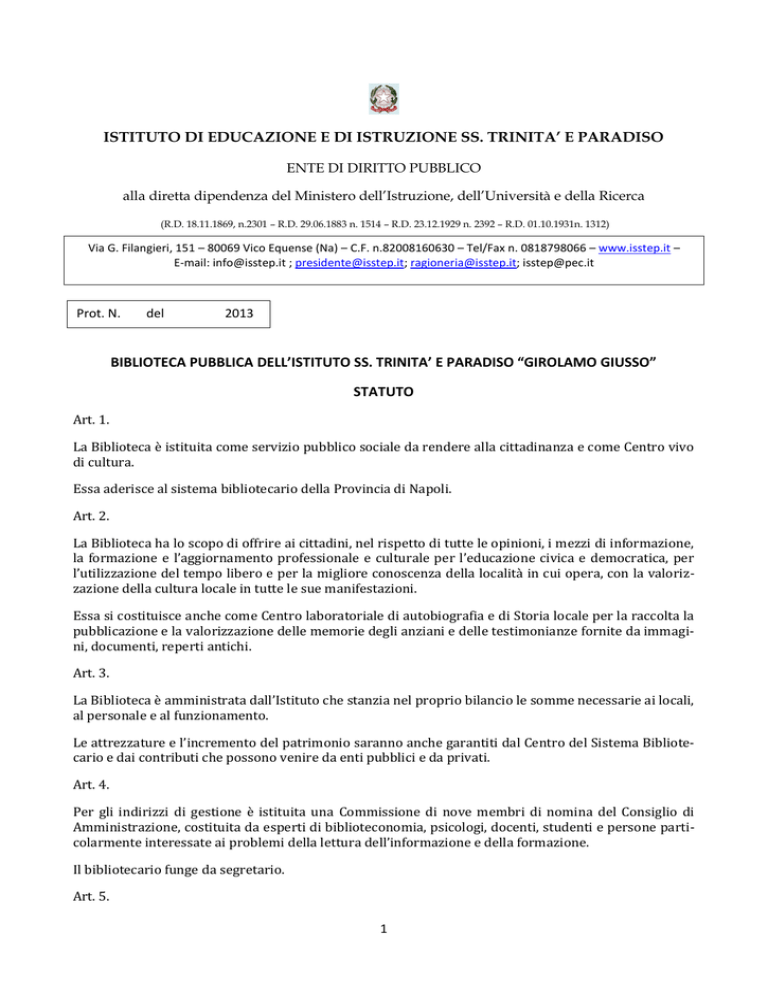 ISTITUTO DI EDUCAZIONE E DI ISTRUZIONE SS. TRINITA' E PARADISO

ENTE DI DIRITTO PUBBLICO

alla diretta dipendenza del Ministero dell'Istruzione, dell'Università e della Ricerca

(R.D. 18.11.1869, n.2301 – R.D. 29.06.1883 n. 1514 – R.D. 23.12.1929 n. 2392 – R.D. 01.10.1931n. 1312)

Via G. Filangieri, 151 – 80069 Vico Equense (Na) – C.F. n.82008160630 – Tel/Fax n. 0818798066 – www.isstep.it – E-mail: info@isstep.it ; presidente@isstep.it; ragioneria@isstep.it; isstep@pec.it

Prot. N. del 2013

BIBLIOTECA PUBBLICA DELL'ISTITUTO SS. TRINITA' E PARADISO "GIROLAMO GIUSSO"

STATUTO

Art. 1.

La Biblioteca è istituita come servizio pubblico sociale da rendere alla cittadinanza e come Centro vivo di cultura.

Essa aderisce al sistema bibliotecario della Provincia di Napoli.

Art. 2.

La Biblioteca ha lo scopo di offrire ai cittadini, nel rispetto di tutte le opinioni, i mezzi di informazione, la formazione e l'aggiornamento professionale e culturale per l'educazione civica e democratica, per l'utilizzazione del tempo libero e per la migliore conoscenza della località in cui opera, con la valorizzazione della cultura locale in tutte le sue manifestazioni.

Essa si costituisce anche come Centro laboratoriale di autobiografia e di Storia locale per la raccolta la pubblicazione e la valorizzazione delle memorie degli anziani e delle testimonianze fornite da immagini, documenti, reperti antichi.

Art. 3.

La Biblioteca è amministrata dall'Istituto che stanzia nel proprio bilancio le somme necessarie ai locali, al personale e al funzionamento.

Le attrezzature e l'incremento del patrimonio saranno anche garantiti dal Centro del Sistema Bibliotecario e dai contributi che possono venire da enti pubblici e da privati.

Art. 4.

Per gli indirizzi di gestione è istituita una Commissione di nove membri di nomina del Consiglio di Amministrazione, costituita da esperti di biblioteconomia, psicologi, docenti, studenti e persone particolarmente interessate ai problemi della lettura dell'informazione e della formazione.

Il bibliotecario funge da segretario.

Art. 5.

1